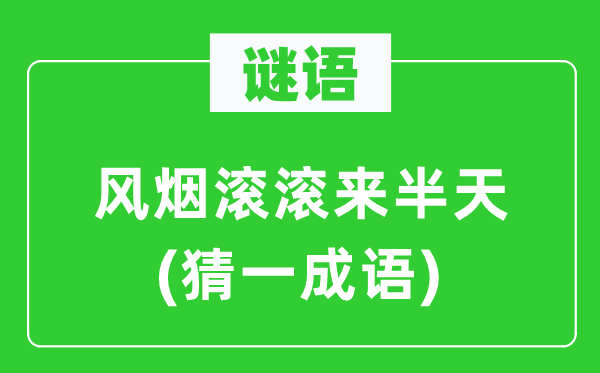 谜语

风烟滚滚来半天
(猜一成语)